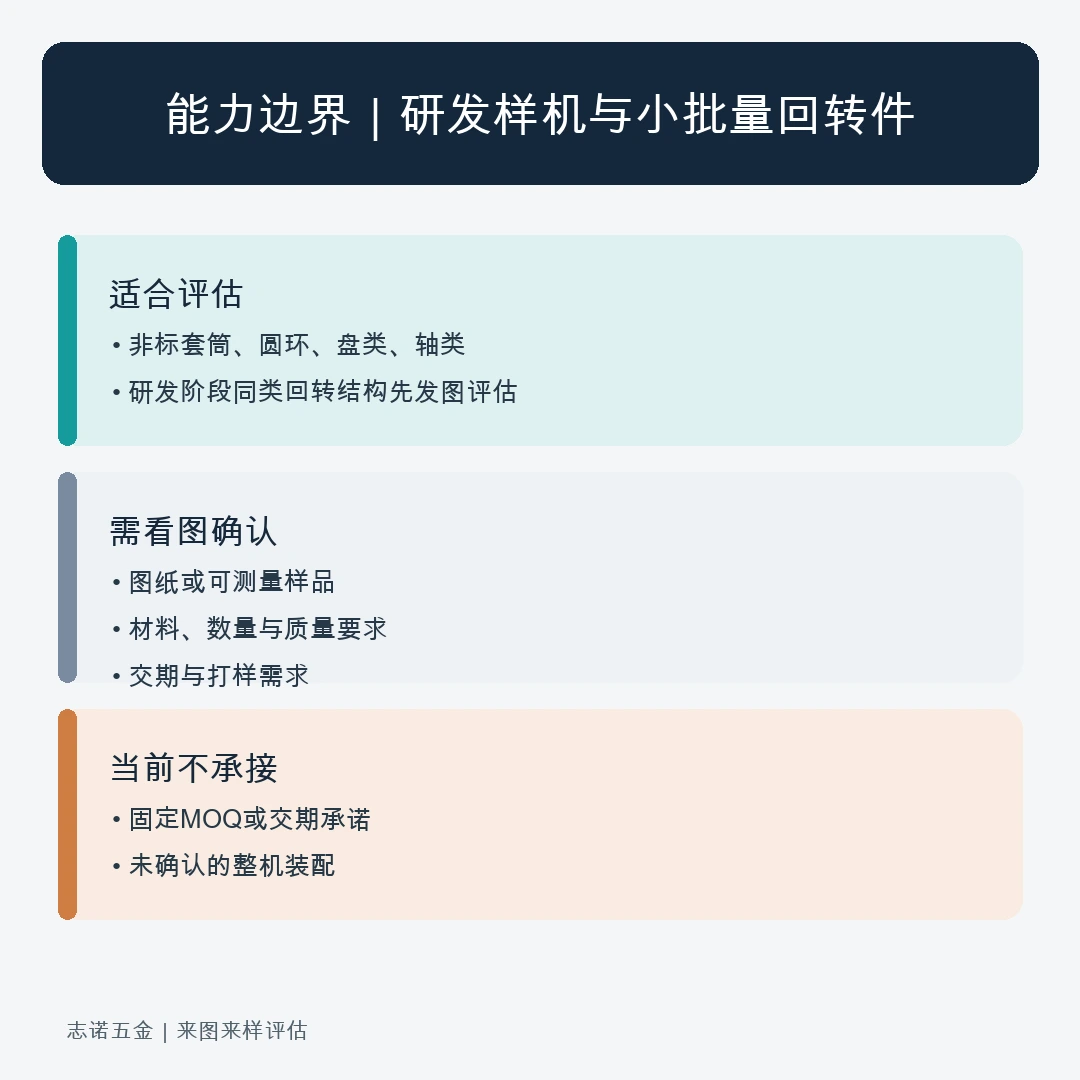 能力边界 | 研发样机与小批量回转件

适合评估
• 非标套筒、圆环、盘类、轴类
• 研发阶段同类回转结构先发图评估

需看图确认
• 图纸或可测量样品
• 材料、数量与质量要求
• 交期与打样需求

当前不承接
• 固定MOQ或交期承诺
• 未确认的整机装配

志诺五金 | 来图来样评估